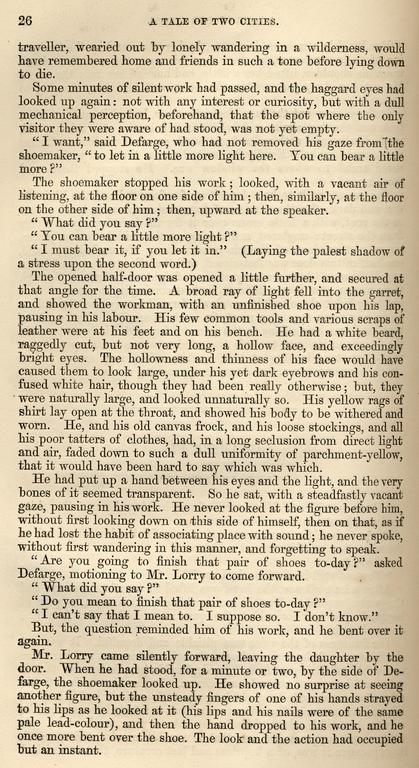 26 A TALE OF TWO CITIES.

traveller, wearied out by lonely wandering in a wilderness, would have remembered home and friends in such a tone before lying down to die.

Some minutes of silent work had passed, and the haggard eyes had looked up again: not with any interest or curiosity, but with a dull mechanical perception, beforehand, that the spot where the only visitor they were aware of had stood, was not yet empty.

"I want," said Defarge, who had not removed his gaze from the shoemaker, "to let in a little more light here. You can bear a little more?"

The shoemaker stopped his work; looked, with a vacant air of listening, at the floor on one side of him; then, similarly, at the floor on the other side of him; then, upward at the speaker.

"What did you say?"

"You can bear a little more light?"

"I must bear it, if you let it in." (Laying the palest shadow of a stress upon the second word.)

The opened half-door was opened a little further, and secured at that angle for the time. A broad ray of light fell into the garret, and showed the workman, with an unfinished shoe upon his lap, pausing in his labour. His few common tools and various scraps of leather were at his feet and on his bench. He had a white beard, raggedly cut, but not very long, a hollow face, and exceedingly bright eyes. The hollowness and thinness of his face would have caused them to look large, under his yet dark eyebrows and his confused white hair, though they had been really otherwise; but, they were naturally large, and looked unnaturally so. His yellow rags of shirt lay open at the throat, and showed his body to be withered and worn. He, and his old canvas frock, and his loose stockings, and all his poor tatters of clothes, had, in a long seclusion from direct light and air, faded down to such a dull uniformity of parchment-yellow, that it would have been hard to say which was which.

He had put up a hand between his eyes and the light, and the very bones of it seemed transparent. So he sat, with a steadfastly vacant gaze, pausing in his work. He never looked at the figure before him, without first looking down on this side of himself, then on that, as if he had lost the habit of associating place with sound; he never spoke, without first wandering in this manner, and forgetting to speak.

"Are you going to finish that pair of shoes to-day?" asked Defarge, motioning to Mr. Lorry to come forward.

"What did you say?"

"Do you mean to finish that pair of shoes to-day?"

"I can't say that I mean to. I suppose so. I don't know."

But, the question reminded him of his work, and he bent over it again.

Mr. Lorry came silently forward, leaving the daughter by the door. When he had stood, for a minute or two, by the side of Defarge, the shoemaker looked up. He showed no surprise at seeing another figure, but the unsteady fingers of one of his hands strayed to his lips as he looked at it (his lips and his nails were of the same pale lead-colour), and then the hand dropped to his work, and he once more bent over the shoe. The look and the action had occupied but an instant.